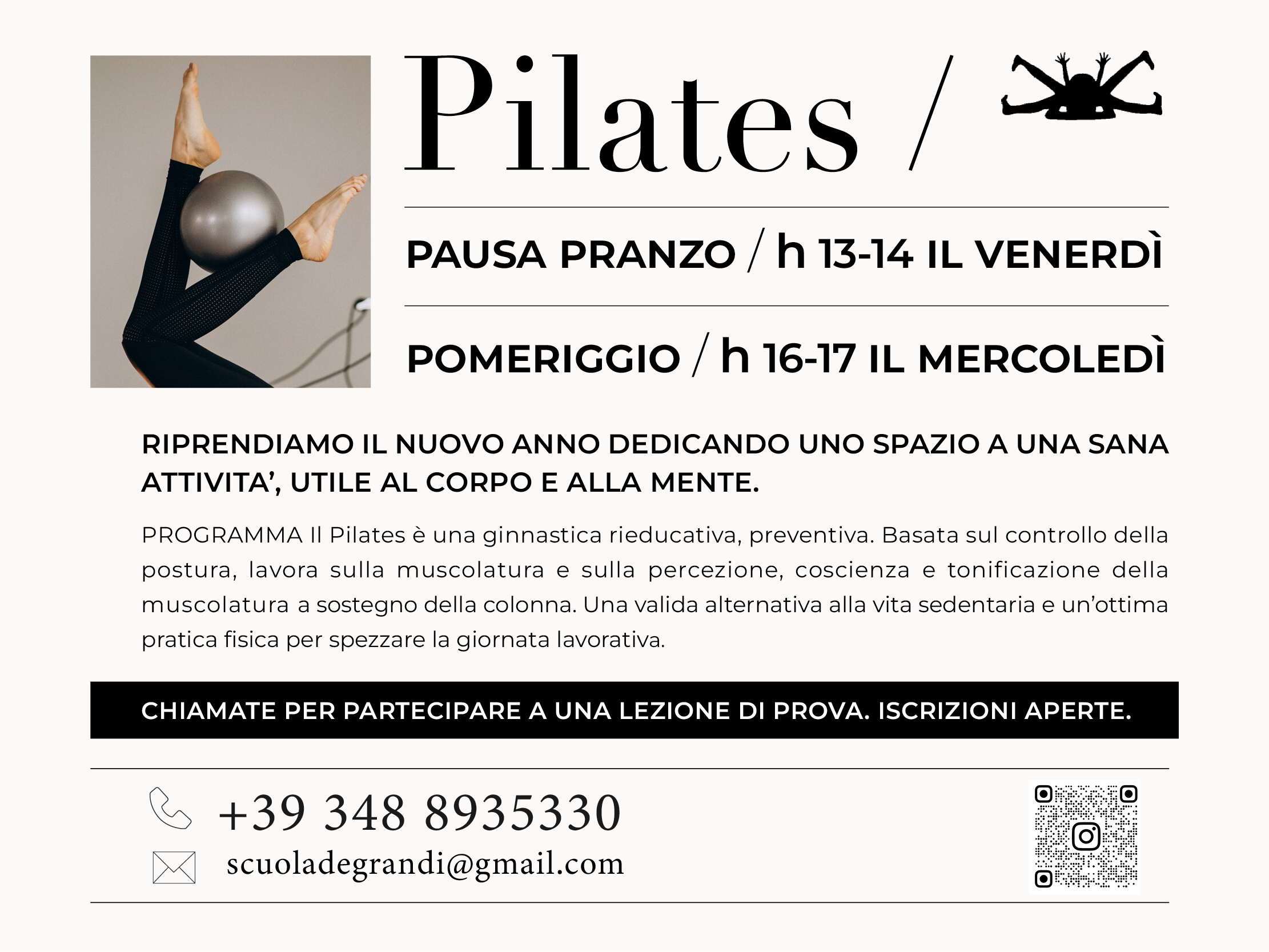 Pilates /

PAUSA PRANZO / h 13-14 IL VENERDÌ

POMERIGGIO / h 16-17 IL MERCOLEDÌ

RIPRENDIAMO IL NUOVO ANNO DEDICANDO UNO SPAZIO A UNA SANA ATTIVITA', UTILE AL CORPO E ALLA MENTE.

PROGRAMMA Il Pilates è una ginnastica rieducativa, preventiva. Basata sul controllo della postura, lavora sulla muscolatura e sulla percezione, coscienza e tonificazione della muscolatura a sostegno della colonna. Una valida alternativa alla vita sedentaria e un'ottima pratica fisica per spezzare la giornata lavorativa.

CHIAMATE PER PARTECIPARE A UNA LEZIONE DI PROVA. ISCRIZIONI APERTE.

+39 348 8935330

scuoladegrandi@gmail.com